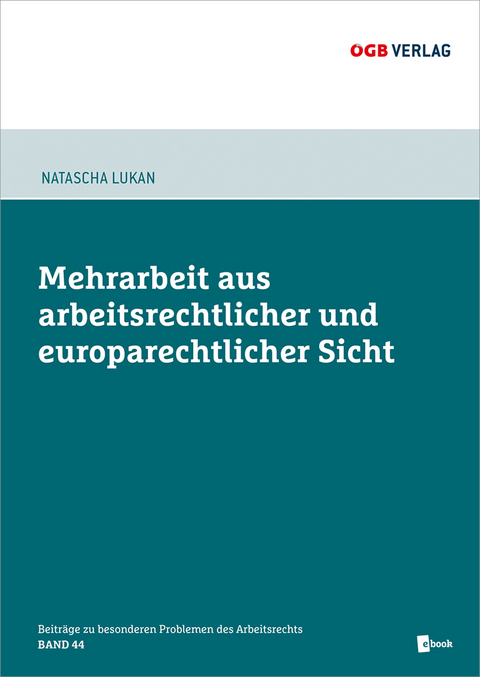 ÖGB VERLAG

NATASCHA LUKAN

Mehrarbeit aus arbeitsrechtlicher und europarechtlicher Sicht

Beiträge zu besonderen Problemen des Arbeitsrechts
BAND 44

ebook